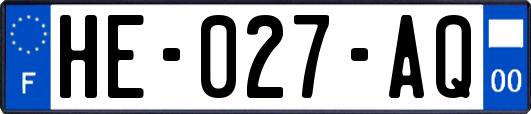 F
HE-027-AQ
00